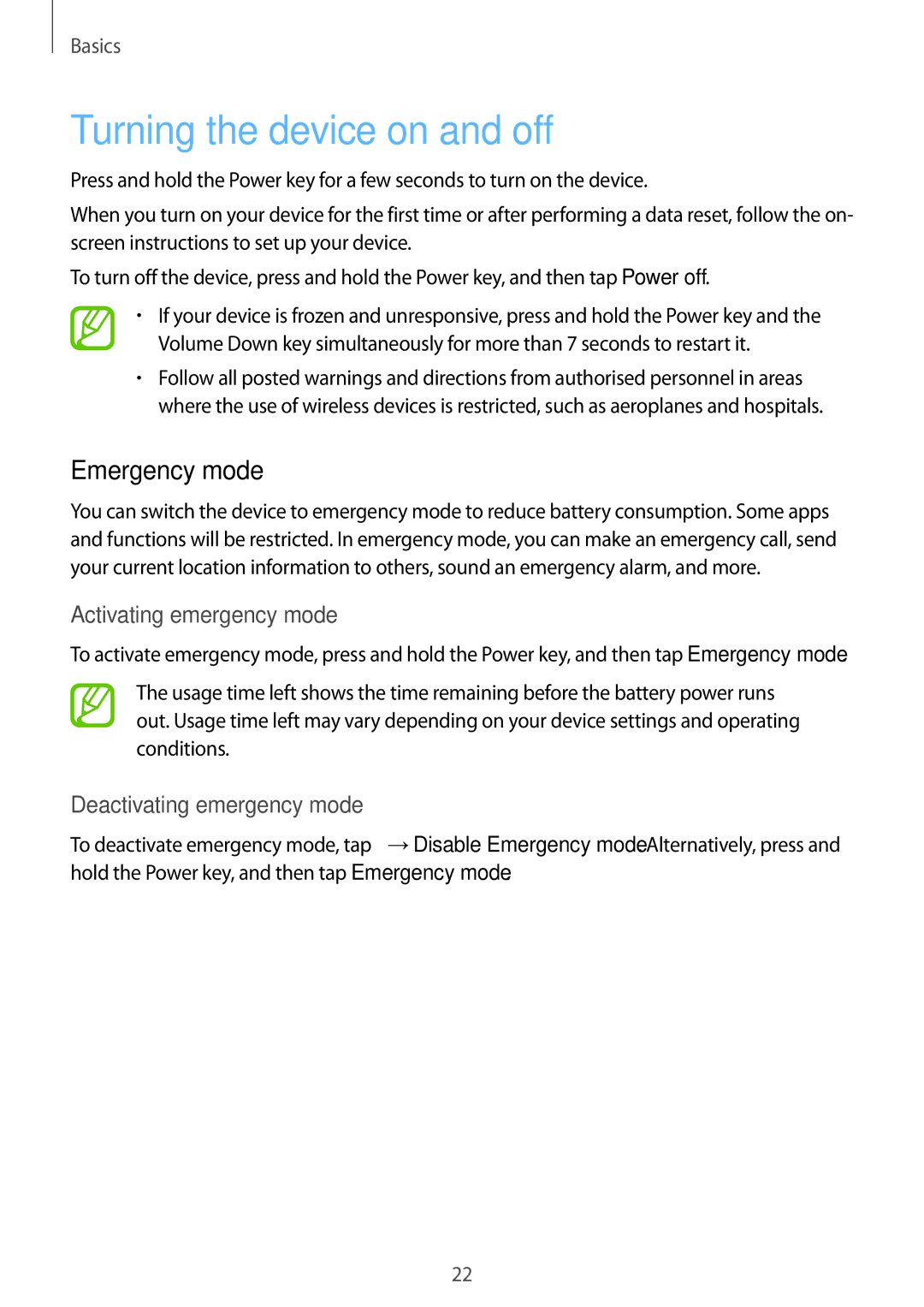 Basics

Turning the device on and off

Press and hold the Power key for a few seconds to turn on the device.

When you turn on your device for the first time or after performing a data reset, follow the on-screen instructions to set up your device.

To turn off the device, press and hold the Power key, and then tap Power off.

• If your device is frozen and unresponsive, press and hold the Power key and the Volume Down key simultaneously for more than 7 seconds to restart it.

• Follow all posted warnings and directions from authorised personnel in areas where the use of wireless devices is restricted, such as aeroplanes and hospitals.

Emergency mode

You can switch the device to emergency mode to reduce battery consumption. Some apps and functions will be restricted. In emergency mode, you can make an emergency call, send your current location information to others, sound an emergency alarm, and more.

Activating emergency mode

To activate emergency mode, press and hold the Power key, and then tap Emergency mode

The usage time left shows the time remaining before the battery power runs out. Usage time left may vary depending on your device settings and operating conditions.

Deactivating emergency mode

To deactivate emergency mode, tap → Disable Emergency modeAlternatively, press and hold the Power key, and then tap Emergency mode

22